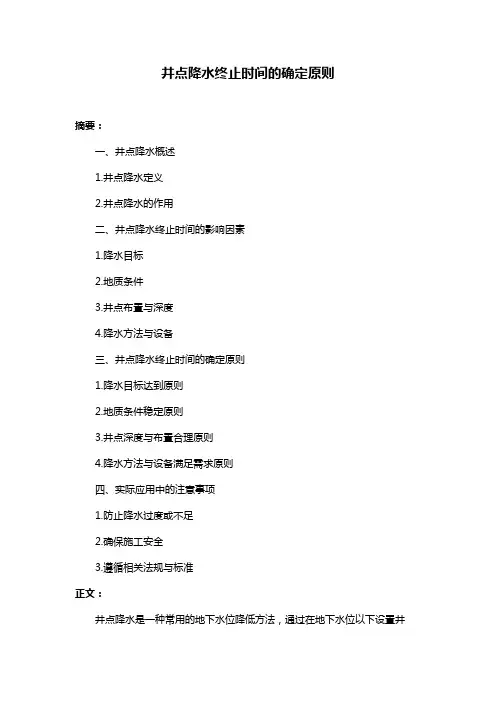 井点降水终止时间的确定原则

摘要：

一、井点降水概述

1.井点降水定义

2.井点降水的作用

二、井点降水终止时间的影响因素

1.降水目标

2.地质条件

3.井点布置与深度

4.降水方法与设备

三、井点降水终止时间的确定原则

1.降水目标达到原则

2.地质条件稳定原则

3.井点深度与布置合理原则

4.降水方法与设备满足需求原则

四、实际应用中的注意事项

1.防止降水过度或不足

2.确保施工安全

3.遵循相关法规与标准

正文：

井点降水是一种常用的地下水位降低方法，通过在地下水位以下设置井